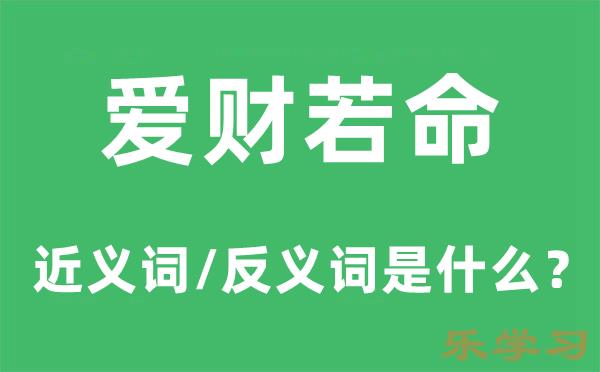 爱财若命

近义词/反义词是什么？

乐学习